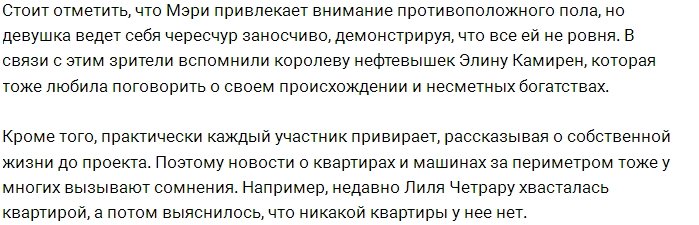 Стоит отметить, что Мэри привлекает внимание противоположного пола, но девушка ведет себя чересчур заносчиво, демонстрируя, что все ей не ровня. В связи с этим зрители вспомнили королеву нефтевышек Элину Камирен, которая тоже любила поговорить о своем происхождении и несметных богатствах.

Кроме того, практически каждый участник привирает, рассказывая о собственной жизни до проекта. Поэтому новости о квартирах и машинах за периметром тоже у многих вызывают сомнения. Например, недавно Лиля Четрару хвасталась квартирой, а потом выяснилось, что никакой квартиры у нее нет.